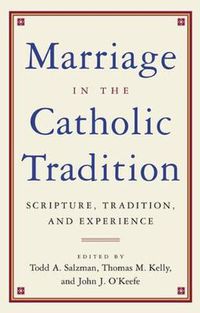 Marriage
IN THE
Catholic
Tradition

SCRIPTURE, TRADITION, AND EXPERIENCE

EDITED BY
Todd A. Salzman, Thomas M. Kelly, and John J. O'Keefe